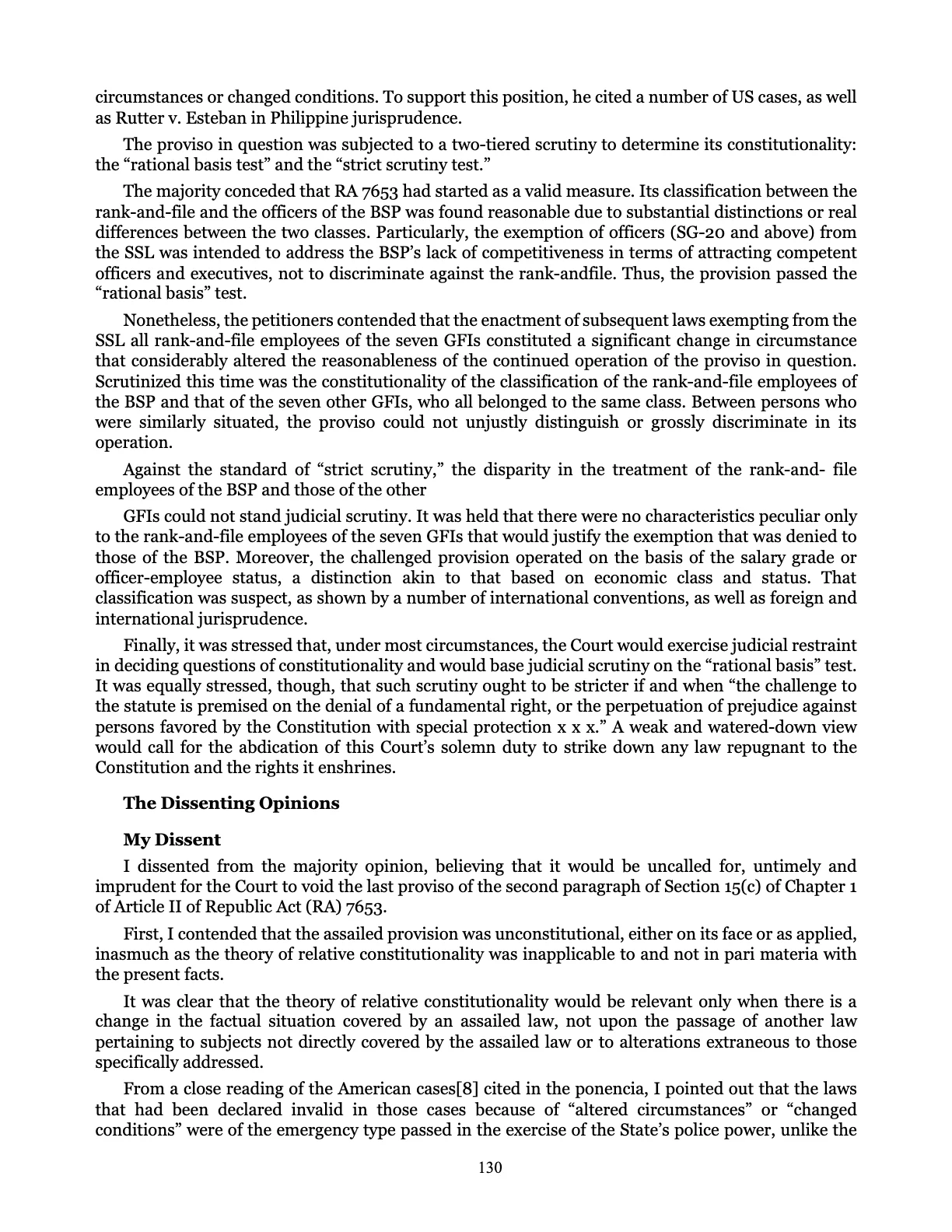 circumstances or changed conditions. To support this position, he cited a number of US cases, as well as Rutter v. Esteban in Philippine jurisprudence.

The proviso in question was subjected to a two-tiered scrutiny to determine its constitutionality: the "rational basis test" and the "strict scrutiny test."

The majority conceded that RA 7653 had started as a valid measure. Its classification between the rank-and-file and the officers of the BSP was found reasonable due to substantial distinctions or real differences between the two classes. Particularly, the exemption of officers (SG-20 and above) from the SSL was intended to address the BSP's lack of competitiveness in terms of attracting competent officers and executives, not to discriminate against the rank-andfile. Thus, the provision passed the "rational basis" test.

Nonetheless, the petitioners contended that the enactment of subsequent laws exempting from the SSL all rank-and-file employees of the seven GFIs constituted a significant change in circumstance that considerably altered the reasonableness of the continued operation of the proviso in question. Scrutinized this time was the constitutionality of the classification of the rank-and-file employees of the BSP and that of the seven other GFIs, who all belonged to the same class. Between persons who were similarly situated, the proviso could not unjustly distinguish or grossly discriminate in its operation.

Against the standard of "strict scrutiny," the disparity in the treatment of the rank-and- file employees of the BSP and those of the other

GFIs could not stand judicial scrutiny. It was held that there were no characteristics peculiar only to the rank-and-file employees of the seven GFIs that would justify the exemption that was denied to those of the BSP. Moreover, the challenged provision operated on the basis of the salary grade or officer-employee status, a distinction akin to that based on economic class and status. That classification was suspect, as shown by a number of international conventions, as well as foreign and international jurisprudence.

Finally, it was stressed that, under most circumstances, the Court would exercise judicial restraint in deciding questions of constitutionality and would base judicial scrutiny on the "rational basis" test. It was equally stressed, though, that such scrutiny ought to be stricter if and when "the challenge to the statute is premised on the denial of a fundamental right, or the perpetuation of prejudice against persons favored by the Constitution with special protection x x x." A weak and watered-down view would call for the abdication of this Court's solemn duty to strike down any law repugnant to the Constitution and the rights it enshrines.

The Dissenting Opinions

My Dissent

I dissented from the majority opinion, believing that it would be uncalled for, untimely and imprudent for the Court to void the last proviso of the second paragraph of Section 15(c) of Chapter 1 of Article II of Republic Act (RA) 7653.

First, I contended that the assailed provision was unconstitutional, either on its face or as applied, inasmuch as the theory of relative constitutionality was inapplicable to and not in pari materia with the present facts.

It was clear that the theory of relative constitutionality would be relevant only when there is a change in the factual situation covered by an assailed law, not upon the passage of another law pertaining to subjects not directly covered by the assailed law or to alterations extraneous to those specifically addressed.

From a close reading of the American cases[8] cited in the ponencia, I pointed out that the laws that had been declared invalid in those cases because of "altered circumstances" or "changed conditions" were of the emergency type passed in the exercise of the State's police power, unlike the

130